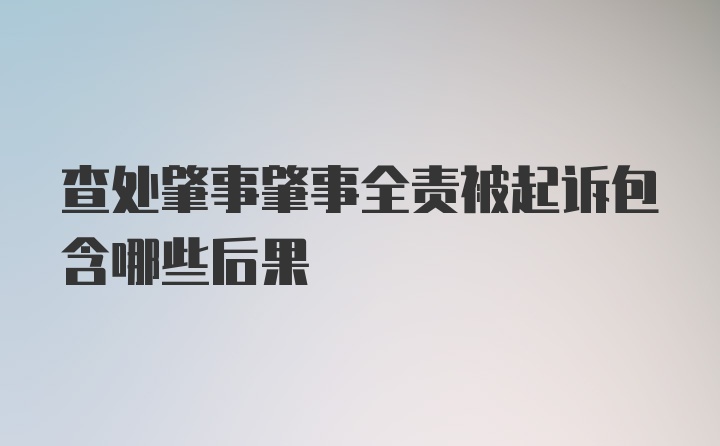 查处肇事肇事全责被起诉包含哪些后果